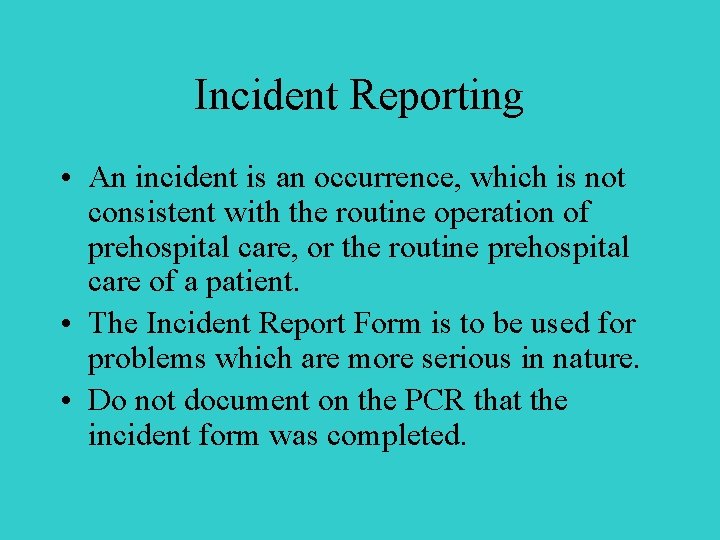 Incident Reporting

• An incident is an occurrence, which is not consistent with the routine operation of prehospital care, or the routine prehospital care of a patient.

• The Incident Report Form is to be used for problems which are more serious in nature.

• Do not document on the PCR that the incident form was completed.